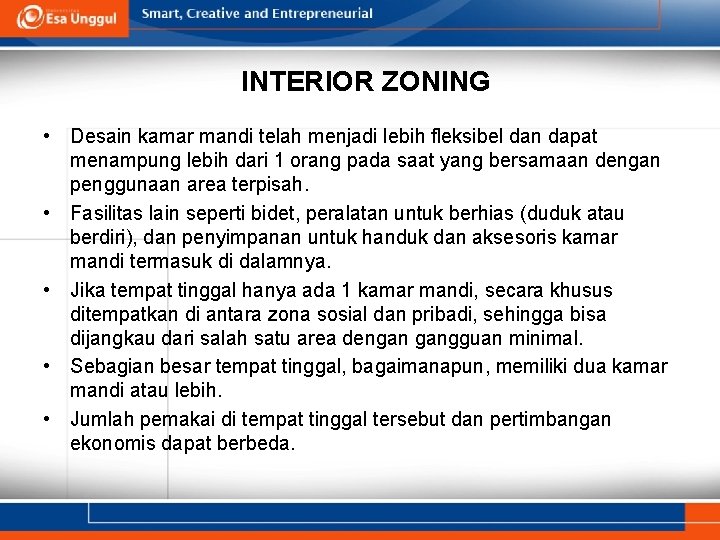 Esa Unggul

Smart, Creative and Entrepreneurial

INTERIOR ZONING

• Desain kamar mandi telah menjadi lebih fleksibel dan dapat menampung lebih dari 1 orang pada saat yang bersamaan dengan penggunaan area terpisah.

• Fasilitas lain seperti bidet, peralatan untuk berhias (duduk atau berdiri), dan penyimpanan untuk handuk dan aksesoris kamar mandi termasuk di dalamnya.

• Jika tempat tinggal hanya ada 1 kamar mandi, secara khusus ditempatkan di antara zona sosial dan pribadi, sehingga bisa dijangkau dari salah satu area dengan gangguan minimal.

• Sebagian besar tempat tinggal, bagaimanapun, memiliki dua kamar mandi atau lebih.

• Jumlah pemakai di tempat tinggal tersebut dan pertimbangan ekonomis dapat berbeda.